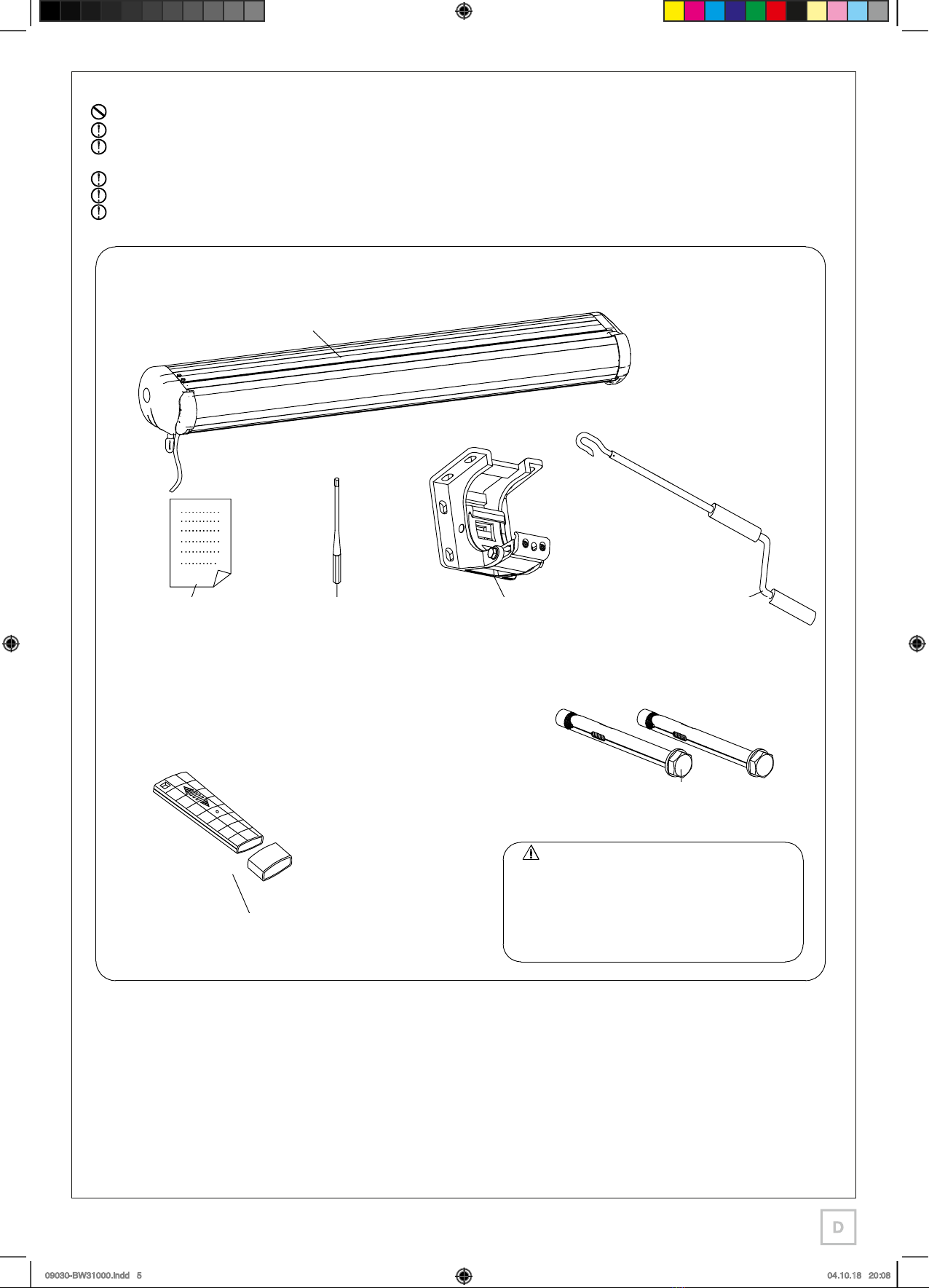 D

09030-BW31000.indd 5

04.10.18 20:08